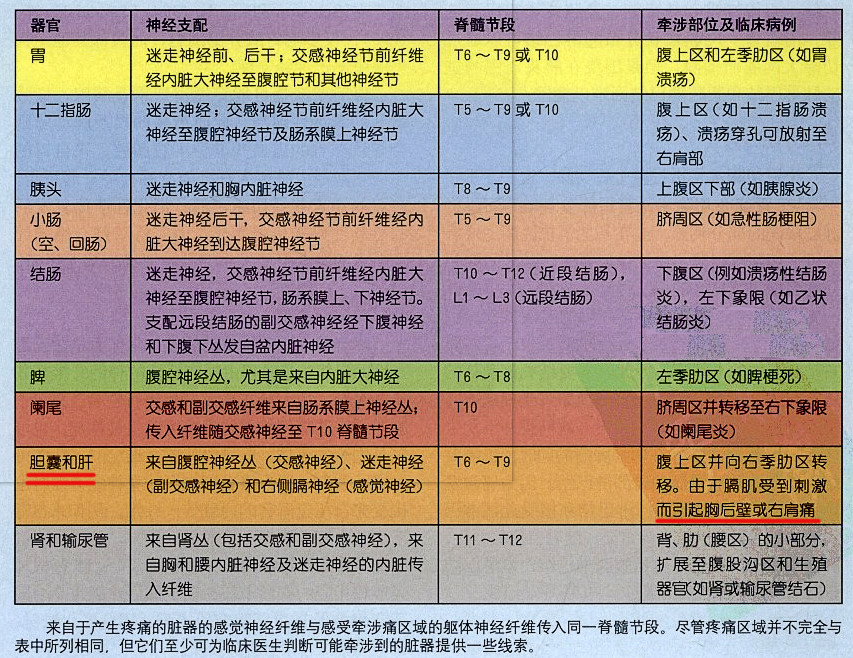 | 器官 | 神经支配 | 脊髓节段 | 牵涉部位及临床病例 |
|---|---|---|---|
| 胃 | 迷走神经前、后干；交感神经节前纤维经内脏大神经至腹腔节和其他神经节 | T6 ～ T9 或 T10 | 腹上区和左季肋区（如胃溃疡） |
| 十二指肠 | 迷走神经；交感神经节前纤维经内脏大神经至腹腔神经节及肠系膜上神经节 | T5 ～ T9 或 T10 | 腹上区（如十二指肠溃疡）、溃疡穿孔可放射至右肩部 |
| 胰头 | 迷走神经和胸内脏神经 | T8 ～ T9 | 上腹区下部（如胰腺炎） |
| 小肠（空、回肠） | 迷走神经后干，交感神经节前纤维经内脏大神经到达腹腔神经节 | T5 ～ T9 | 脐周区（如急性肠梗阻） |
| 结肠 | 迷走神经，交感神经节前纤维经内脏大神经至腹腔神经节，肠系膜上、下神经节。支配远段结肠的副交感神经经下腹神经和下腹下丛发自盆内脏神经 | T10 ～ T12（近段结肠），L1 ～ L3（远段结肠） | 下腹区（例如溃疡性结肠炎），左下象限（如乙状结肠炎） |
| 脾 | 腹腔神经丛，尤其是来自内脏大神经 | T6 ～ T8 | 左季肋区（如脾梗死） |
| 阑尾 | 交感和副交感纤维来自肠系膜上神经丛；传入纤维随交感神经至 T10 脊髓节段 | T10 | 脐周区并转移至右下象限（如阑尾炎） |
| 胆囊和肝 | 来自腹腔神经丛（交感神经）、迷走神经（副交感神经）和右侧膈神经（感觉神经） | T6 ～ T9 | 腹上区并向右季肋区转移。由于膈肌受到刺激而引起胸后壁或右肩痛 |
| 肾和输尿管 | 来自肾丛（包括交感和副交感神经），来自胸和腰内脏神经及迷走神经的内脏传入纤维 | T11 ～ T12 | 背、肋（腰区）的小部分，扩展至腹股沟区和生殖器官（如肾或输尿管结石） |

来自于产生疼痛的脏器的感觉神经纤维与感受牵涉痛区域的躯体神经纤维传入同一脊髓节段。尽管疼痛区域并不完全与表中所列相同，但它们至少可为临床医生判断可能牵涉到的脏器提供一些线索。